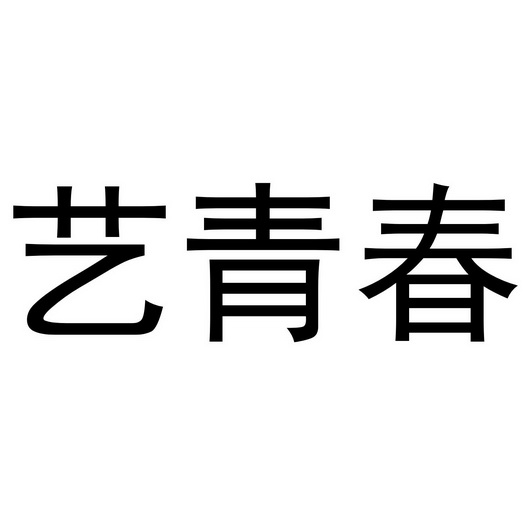 艺青春